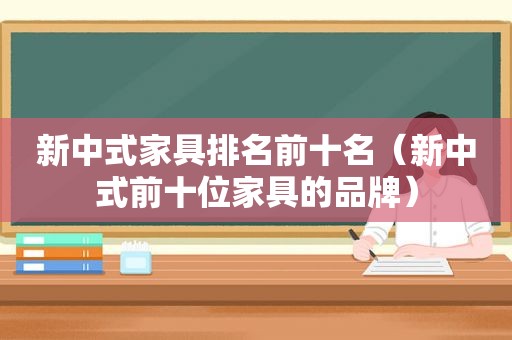 新中式家具排名前十名（新中式前十位家具的品牌）